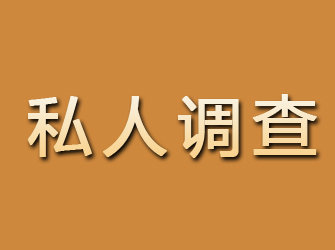 私人调查